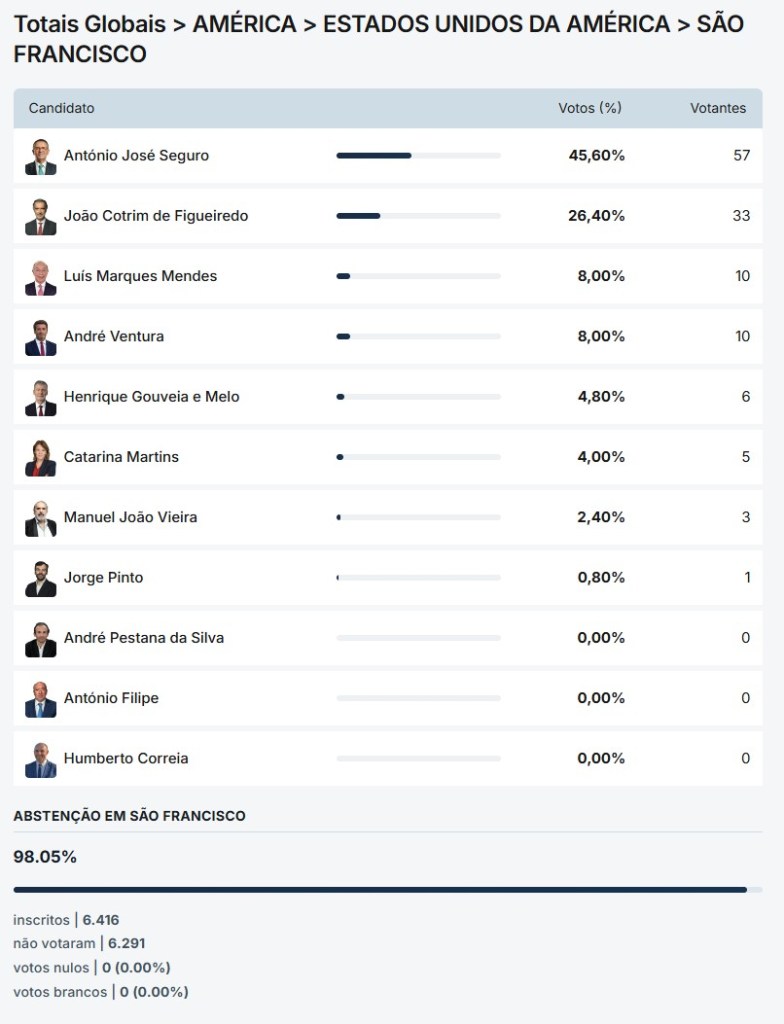 Totais Globais > AMÉRICA > ESTADOS UNIDOS DA AMÉRICA > SÃO FRANCISCO

| Candidato | Votos (%) | Votantes |
|---|---|---|
| António José Seguro | 45,60% | 57 |
| João Cotrim de Figueiredo | 26,40% | 33 |
| Luís Marques Mendes | 8,00% | 10 |
| André Ventura | 8,00% | 10 |
| Henrique Gouveia e Melo | 4,80% | 6 |
| Catarina Martins | 4,00% | 5 |
| Manuel João Vieira | 2,40% | 3 |
| Jorge Pinto | 0,80% | 1 |
| André Pestana da Silva | 0,00% | 0 |
| António Filipe | 0,00% | 0 |
| Humberto Correia | 0,00% | 0 |

ABSTENÇÃO EM SÃO FRANCISCO

98.05%

inscritos | 6.416
não votaram | 6.291
votos nulos | 0 (0.00%)
votos brancos | 0 (0.00%)